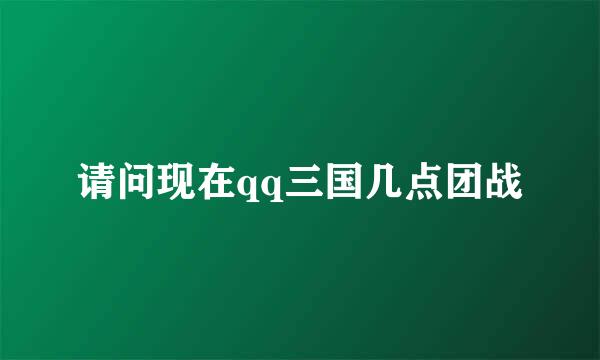 请问现在qq三国几点团战